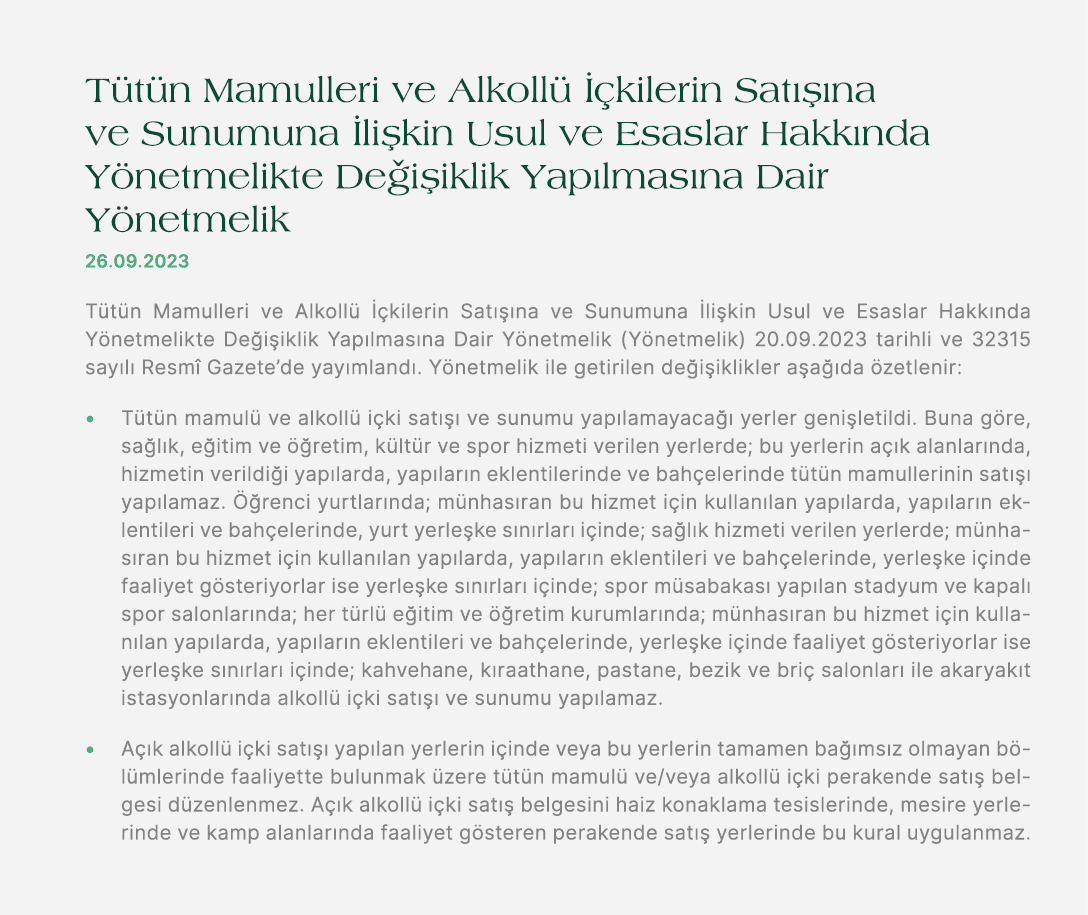 Tütün Mamulleri ve Alkollü İçkilerin Satışına ve Sunumuna İlişkin Usul ve Esaslar Hakkında Yönetmelikte Değişiklik Yapılmasına Dair Yönetmelik

26.09.2023

Tütün Mamulleri ve Alkollü İçkilerin Satışına ve Sunumuna İlişkin Usul ve Esaslar Hakkında Yönetmelikte Değişiklik Yapılmasına Dair Yönetmelik (Yönetmelik) 20.09.2023 tarihli ve 32315 sayılı Resmî Gazete'de yayımlandı. Yönetmelik ile getirilen değişiklikler aşağıda özetlenir:

• Tütün mamulü ve alkollü içki satışı ve sunumu yapılamayacağı yerler genişletildi. Buna göre, sağlık, eğitim ve öğretim, kültür ve spor hizmeti verilen yerlerde; bu yerlerin açık alanlarında, hizmetin verildiği yapılarda, yapıların eklentilerinde ve bahçelerinde tütün mamullerinin satışı yapılamaz. Öğrenci yurtlarında; münhasıran bu hizmet için kullanılan yapılarda, yapıların eklentileri ve bahçelerinde, yurt yerleşke sınırları içinde; sağlık hizmeti verilen yerlerde; münhasıran bu hizmet için kullanılan yapılarda, yapıların eklentileri ve bahçelerinde, yerleşke içinde faaliyet gösteriyorlar ise yerleşke sınırları içinde; spor müsabakası yapılan stadyum ve kapalı spor salonlarında; her türlü eğitim ve öğretim kurumlarında; münhasıran bu hizmet için kullanılan yapılarda, yapıların eklentileri ve bahçelerinde, yerleşke içinde faaliyet gösteriyorlar ise yerleşke sınırları içinde; kahvehane, kıraathane, pastane, bezik ve briç salonları ile akaryakıt istasyonlarında alkollü içki satışı ve sunumu yapılamaz.

• Açık alkollü içki satışı yapılan yerlerin içinde veya bu yerlerin tamamen bağımsız olmayan bölümlerinde faaliyette bulunmak üzere tütün mamulü ve/veya alkollü içki perakende satış belgesi düzenlenmez. Açık alkollü içki satış belgesini haiz konaklama tesislerinde, mesire yerlerinde ve kamp alanlarında faaliyet gösteren perakende satış yerlerinde bu kural uygulanmaz.